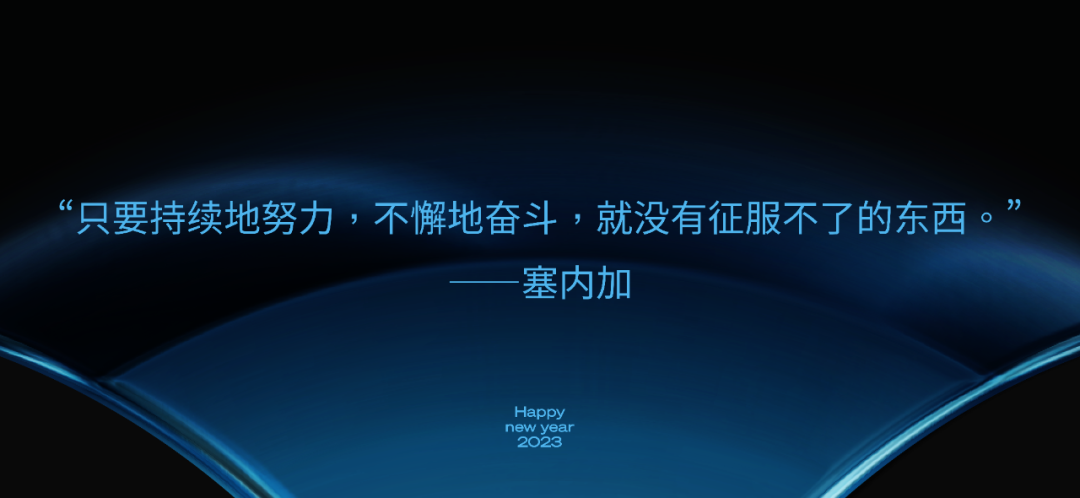 “只要持续地努力，不懈地奋斗，就没有征服不了的东西。”
——塞内加

Happy
new year
2023